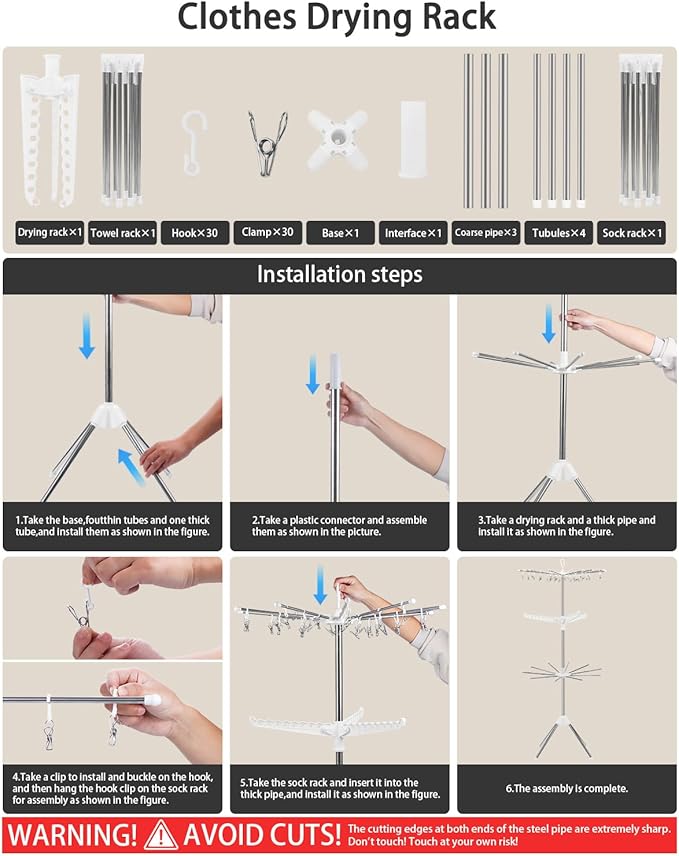 Clothes Drying Rack

Drying rack×1
Towel rack×1
Hook×30
Clamp×30
Base×1
Interface×1
Coarse pipe×3
Tubules×4
Sock rack×1

Installation steps

1.Take the base,foutthin tubes and one thick tube,and install them as shown in the figure.

2.Take a plastic connector and assemble them as shown in the picture.

3.Take a drying rack and a thick pipe and install it as shown in the figure.

4.Take a clip to install and buckle on the hook, and then hang the hook clip on the sock rack for assembly as shown in the figure.

5.Take the sock rack and insert it into the thick pipe,and install it as shown in the figure.

6.The assembly is complete.

WARNING! AVOID CUTS! The cutting edges at both ends of the steel pipe are extremely sharp. Don't touch! Touch at your own risk!